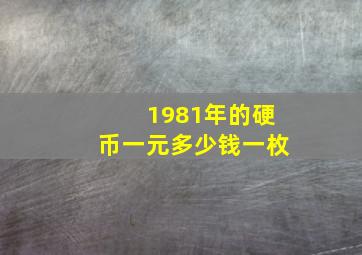 1981年的硬币一元多少钱一枚